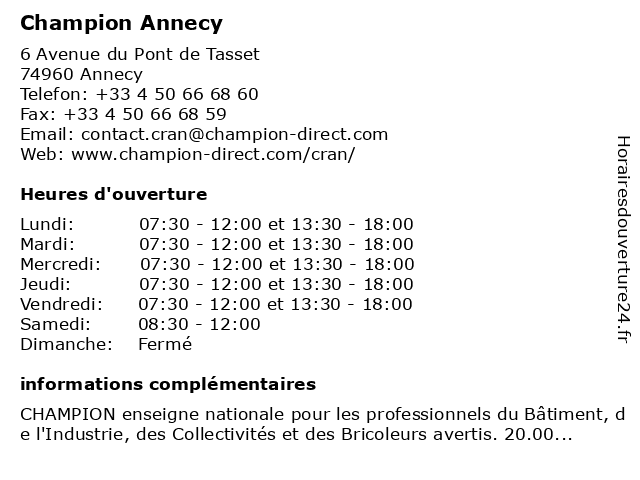 Champion Annecy

6 Avenue du Pont de Tasset
74960 Annecy
Telefon: +33 4 50 66 68 60
Fax: +33 4 50 66 68 59
Email: contact.cran@champion-direct.com
Web: www.champion-direct.com/cran/

Heures d'ouverture

| | |
|---|---|
| Lundi: | 07:30 - 12:00 et 13:30 - 18:00 |
| Mardi: | 07:30 - 12:00 et 13:30 - 18:00 |
| Mercredi: | 07:30 - 12:00 et 13:30 - 18:00 |
| Jeudi: | 07:30 - 12:00 et 13:30 - 18:00 |
| Vendredi: | 07:30 - 12:00 et 13:30 - 18:00 |
| Samedi: | 08:30 - 12:00 |
| Dimanche: | Fermé |

informations complémentaires

CHAMPION enseigne nationale pour les professionnels du Bâtiment, de l'Industrie, des Collectivités et des Bricoleurs avertis. 20.00...

Horairesdouverture24.fr